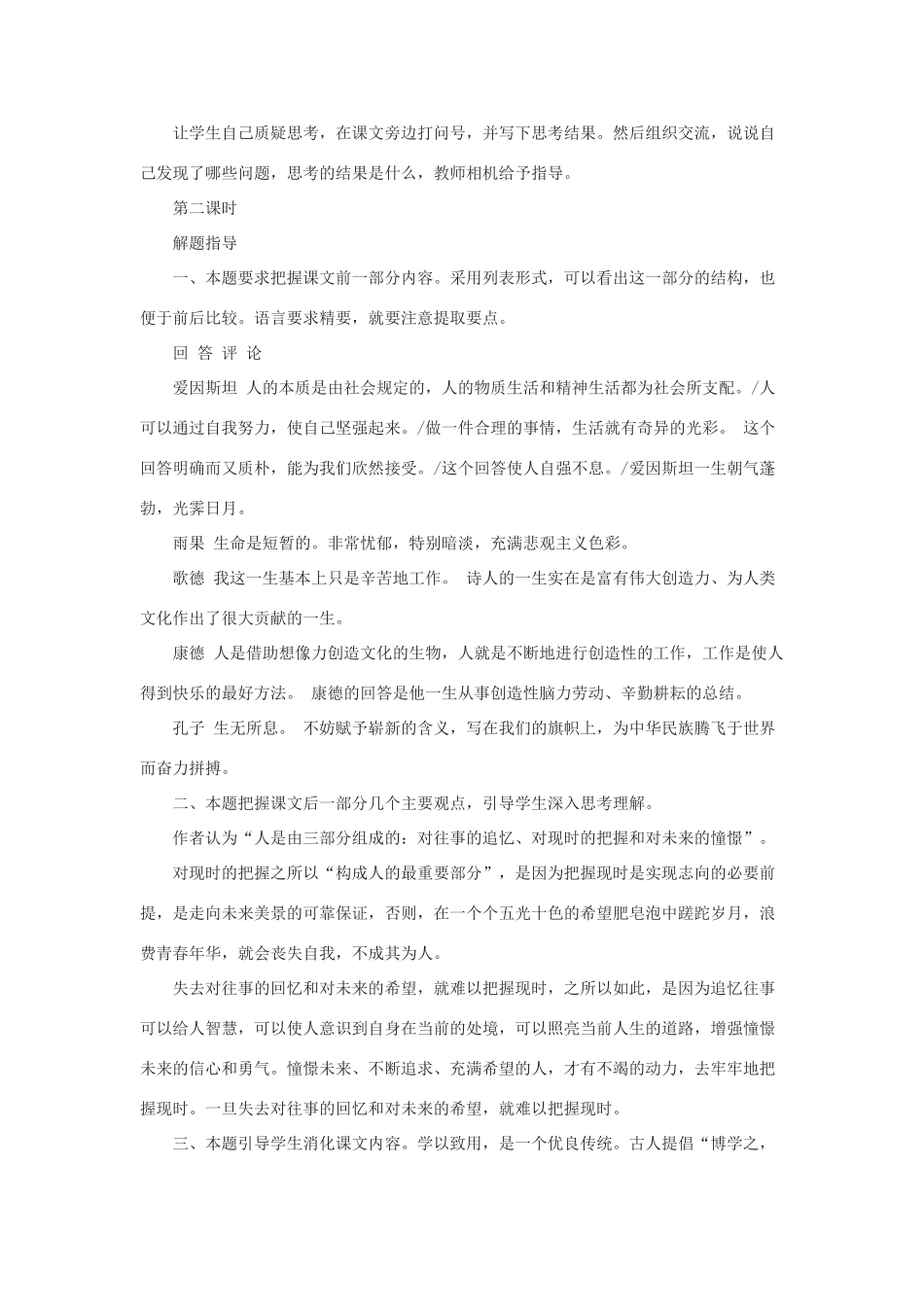 让学生自己质疑思考，在课文旁边打问号，并写下思考结果。然后组织交流，说说自己发现了哪些问题，思考的结果是什么，教师相机给予指导。

第二课时

解题指导

一、本题要求把握课文前一部分内容。采用列表形式，可以看出这一部分的结构，也便于前后比较。语言要求精要，就要注意提取要点。

回 答 评 论

爱因斯坦 人的本质是由社会规定的，人的物质生活和精神生活都为社会所支配。/人可以通过自我努力，使自己坚强起来。/做一件合理的事情，生活就有奇异的光彩。 这个回答明确而又质朴，能为我们欣然接受。/这个回答使人自强不息。/爱因斯坦一生朝气蓬勃，光霁日月。

雨果 生命是短暂的。非常忧郁，特别暗淡，充满悲观主义色彩。

歌德 我这一生基本上只是辛苦地工作。 诗人的一生实在是富有伟大创造力、为人类文化作出了很大贡献的一生。

康德 人是借助想像力创造文化的生物，人就是不断地进行创造性的工作，工作是使人得到快乐的最好方法。 康德的回答是他一生从事创造性脑力劳动、辛勤耕耘的总结。

孔子 生无所息。 不妨赋予崭新的含义，写在我们的旗帜上，为中华民族腾飞于世界而奋力拼搏。

二、本题把握课文后一部分几个主要观点，引导学生深入思考理解。

作者认为“人是由三部分组成的：对往事的追忆、对现时的把握和对未来的憧憬”。

对现时的把握之所以“构成人的最重要部分”，是因为把握现时是实现志向的必要前提，是走向未来美景的可靠保证，否则，在一个个五光十色的希望肥皂泡中蹉跎岁月，浪费青春年华，就会丧失自我，不成其为人。

失去对往事的回忆和对未来的希望，就难以把握现时，之所以如此，是因为追忆往事可以给人智慧，可以使人意识到自身在当前的处境，可以照亮当前人生的道路，增强憧憬未来的信心和勇气。憧憬未来、不断追求、充满希望的人，才有不竭的动力，去牢牢地把握现时。一旦失去对往事的回忆和对未来的希望，就难以把握现时。

三、本题引导学生消化课文内容。学以致用，是一个优良传统。古人提倡“博学之，